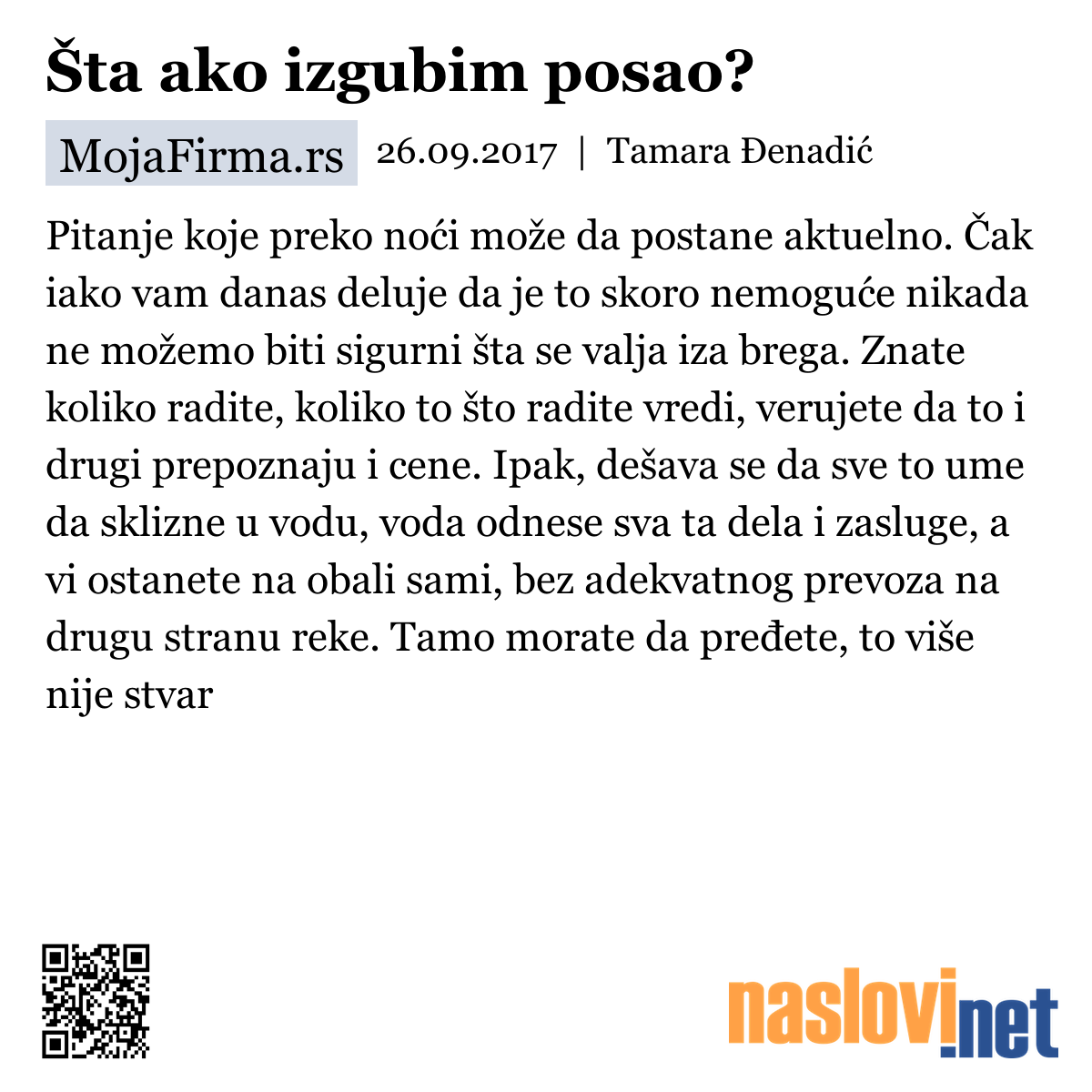 Šta ako izgubim posao?

MojaFirma.rs 26.09.2017 | Tamara Đenadić

Pitanje koje preko noći može da postane aktuelno. Čak iako vam danas deluje da je to skoro nemoguće nikada ne možemo biti sigurni šta se valja iza brega. Znate koliko radite, koliko to što radite vredi, verujete da to i drugi prepoznaju i cene. Ipak, dešava se da sve to ume da sklizne u vodu, voda odnese sva ta dela i zasluge, a vi ostanete na obali sami, bez adekvatnog prevoza na drugu stranu reke. Tamo morate da pređete, to više nije stvar

naslovi.net